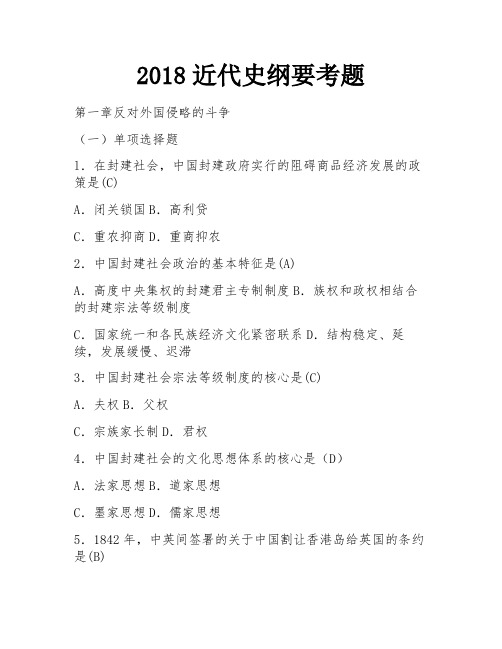 2018 近代史纲要考题

第一章反对外国侵略的斗争

（一）单项选择题

1．在封建社会，中国封建政府实行的阻碍商品经济发展的政策是(C)

A．闭关锁国 B．高利贷

C．重农抑商 D．重商抑农

2．中国封建社会政治的基本特征是(A)

A．高度中央集权的封建君主专制制度 B．族权和政权相结合的封建宗法等级制度

C．国家统一和各民族经济文化紧密联系 D．结构稳定、延续，发展缓慢、迟滞

3．中国封建社会宗法等级制度的核心是(C)

A．夫权 B．父权

C．宗族家长制 D．君权

4．中国封建社会的文化思想体系的核心是（D）

A．法家思想 B．道家思想

C．墨家思想 D．儒家思想

5．1842 年，中英间签署的关于中国割让香港岛给英国的条约是(B)